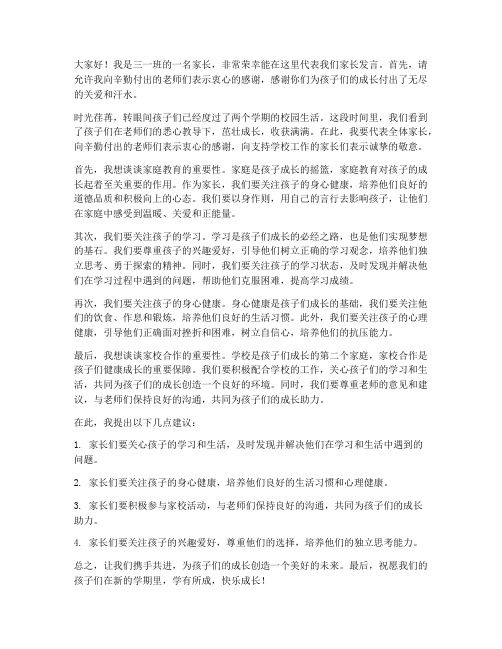 大家好！我是三一班的一名家长，非常荣幸能在这里代表我们家长发言。首先，请允许我向辛勤付出的老师们表示衷心的感谢，感谢你们为孩子们的成长付出了无尽的关爱和汗水。

时光荏苒，转眼间孩子们已经度过了两个学期的校园生活。这段时间里，我们看到了孩子们在老师们的悉心教导下，茁壮成长，收获满满。在此，我要代表全体家长，向辛勤付出的老师们表示衷心的感谢，向支持学校工作的家长们表示诚挚的敬意。

首先，我想谈谈家庭教育的重要性。家庭是孩子成长的摇篮，家庭教育对孩子的成长起着至关重要的作用。作为家长，我们要关注孩子的身心健康，培养他们良好的道德品质和积极向上的心态。我们要以身作则，用自己的言行去影响孩子，让他们在家庭中感受到温暖、关爱和正能量。

其次，我们要关注孩子的学习。学习是孩子们成长的必经之路，也是他们实现梦想的基石。我们要尊重孩子的兴趣爱好，引导他们树立正确的学习观念，培养他们独立思考、勇于探索的精神。同时，我们要关注孩子的学习状态，及时发现并解决他们在学习过程中遇到的问题，帮助他们克服困难，提高学习成绩。

再次，我们要关注孩子的身心健康。身心健康是孩子们成长的基础，我们要关注他们的饮食、作息和锻炼，培养他们良好的生活习惯。此外，我们要关注孩子的心理健康，引导他们正确面对挫折和困难，树立自信心，培养他们的抗压能力。

最后，我想谈谈家校合作的重要性。学校是孩子们成长的第二个家庭，家校合作是孩子们健康成长的重要保障。我们要积极配合学校的工作，关心孩子们的学习和生活，共同为孩子们的成长创造一个良好的环境。同时，我们要尊重老师的意见和建议，与老师们保持良好的沟通，共同为孩子们的成长助力。

在此，我提出以下几点建议：

1. 家长们要关心孩子的学习和生活，及时发现并解决他们在学习和生活中遇到的问题。

2. 家长们要关注孩子的身心健康，培养他们良好的生活习惯和心理健康。

3. 家长们要积极参与家校活动，与老师们保持良好的沟通，共同为孩子们的成长助力。

4. 家长们要关注孩子的兴趣爱好，尊重他们的选择，培养他们的独立思考能力。

总之，让我们携手共进，为孩子们的成长创造一个美好的未来。最后，祝愿我们的孩子们在新的学期里，学有所成，快乐成长！